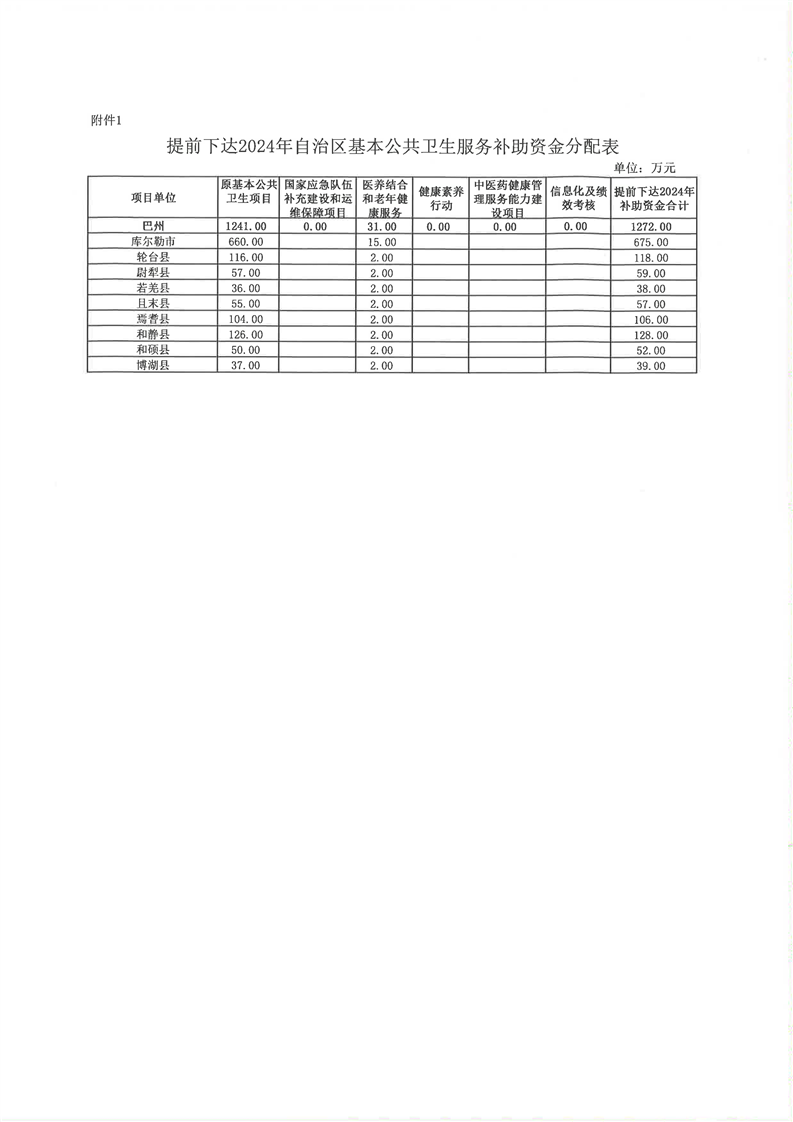 附件1

提前下达2024年自治区基本公共卫生服务补助资金分配表

单位：万元

| 项目单位 | 原基本公共卫生项目 | 国家应急队伍补充建设和运维保障项目 | 医养结合和老年健康服务 | 健康素养行动 | 中医药健康管理服务能力建设项目 | 信息化及绩效考核 | 提前下达2024年补助资金合计 |
|---|---|---|---|---|---|---|---|
| 巴州 | 1241.00 | 0.00 | 31.00 | 0.00 | 0.00 | 0.00 | 1272.00 |
| 库尔勒市 | 660.00 | | 15.00 | | | | 675.00 |
| 轮台县 | 116.00 | | 2.00 | | | | 118.00 |
| 尉犁县 | 57.00 | | 2.00 | | | | 59.00 |
| 若羌县 | 36.00 | | 2.00 | | | | 38.00 |
| 且末县 | 55.00 | | 2.00 | | | | 57.00 |
| 焉耆县 | 104.00 | | 2.00 | | | | 106.00 |
| 和静县 | 126.00 | | 2.00 | | | | 128.00 |
| 和硕县 | 50.00 | | 2.00 | | | | 52.00 |
| 博湖县 | 37.00 | | 2.00 | | | | 39.00 |